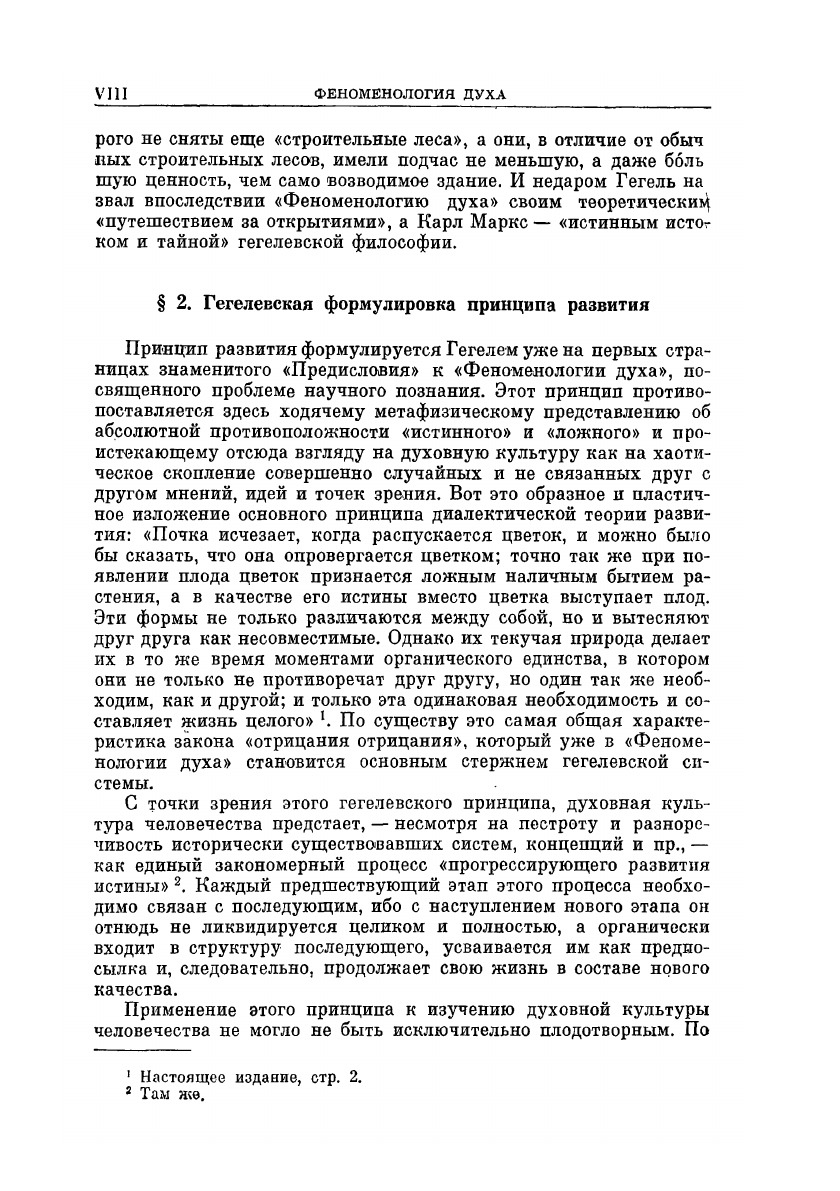 VIII ФЕНОМЕНОЛОГИЯ ДУХА

рого не сняты еще «строительные леса», а они, в отличие от обычных строительных лесов, имели подчас не меньшую, а даже бо́льшую ценность, чем само возводимое здание. И недаром Гегель назвал впоследствии «Феноменологию духа» своим теоретическим «путешествием за открытиями», а Карл Маркс — «истинным истоком и тайной» гегелевской философии.

§ 2. Гегелевская формулировка принципа развития

Принцип развития формулируется Гегелем уже на первых страницах знаменитого «Предисловия» к «Феноменологии духа», посвященного проблеме научного познания. Этот принцип противопоставляется здесь ходячему метафизическому представлению об абсолютной противоположности «истинного» и «ложного» и проистекающему отсюда взгляду на духовную культуру как на хаотическое скопление совершенно случайных и не связанных друг с другом мнений, идей и точек зрения. Вот это образное и пластичное изложение основного принципа диалектической теории развития: «Почка исчезает, когда распускается цветок, и можно было бы сказать, что она опровергается цветком; точно так же при появлении плода цветок признается ложным наличным бытием растения, а в качестве его истины вместо цветка выступает плод. Эти формы не только различаются между собой, но и вытесняют друг друга как несовместимые. Однако их текучая природа делает их в то же время моментами органического единства, в котором они не только не противоречат друг другу, но один так же необходим, как и другой; и только эта одинаковая необходимость и составляет жизнь целого» $^1$. По существу это самая общая характеристика закона «отрицания отрицания», который уже в «Феноменологии духа» становится основным стержнем гегелевской системы.

С точки зрения этого гегелевского принципа, духовная культура человечества предстает, — несмотря на пестроту и разноречивость исторически существовавших систем, концепций и пр., — как единый закономерный процесс «прогрессирующего развития истины» $^2$. Каждый предшествующий этап этого процесса необходимо связан с последующим, ибо с наступлением нового этапа он отнюдь не ликвидируется целиком и полностью, а органически входит в структуру последующего, усваивается им как предпосылка и, следовательно, продолжает свою жизнь в составе нового качества.

Применение этого принципа к изучению духовной культуры человечества не могло не быть исключительно плодотворным. По

$^1$ Настоящее издание, стр. 2.
$^2$ Там же.